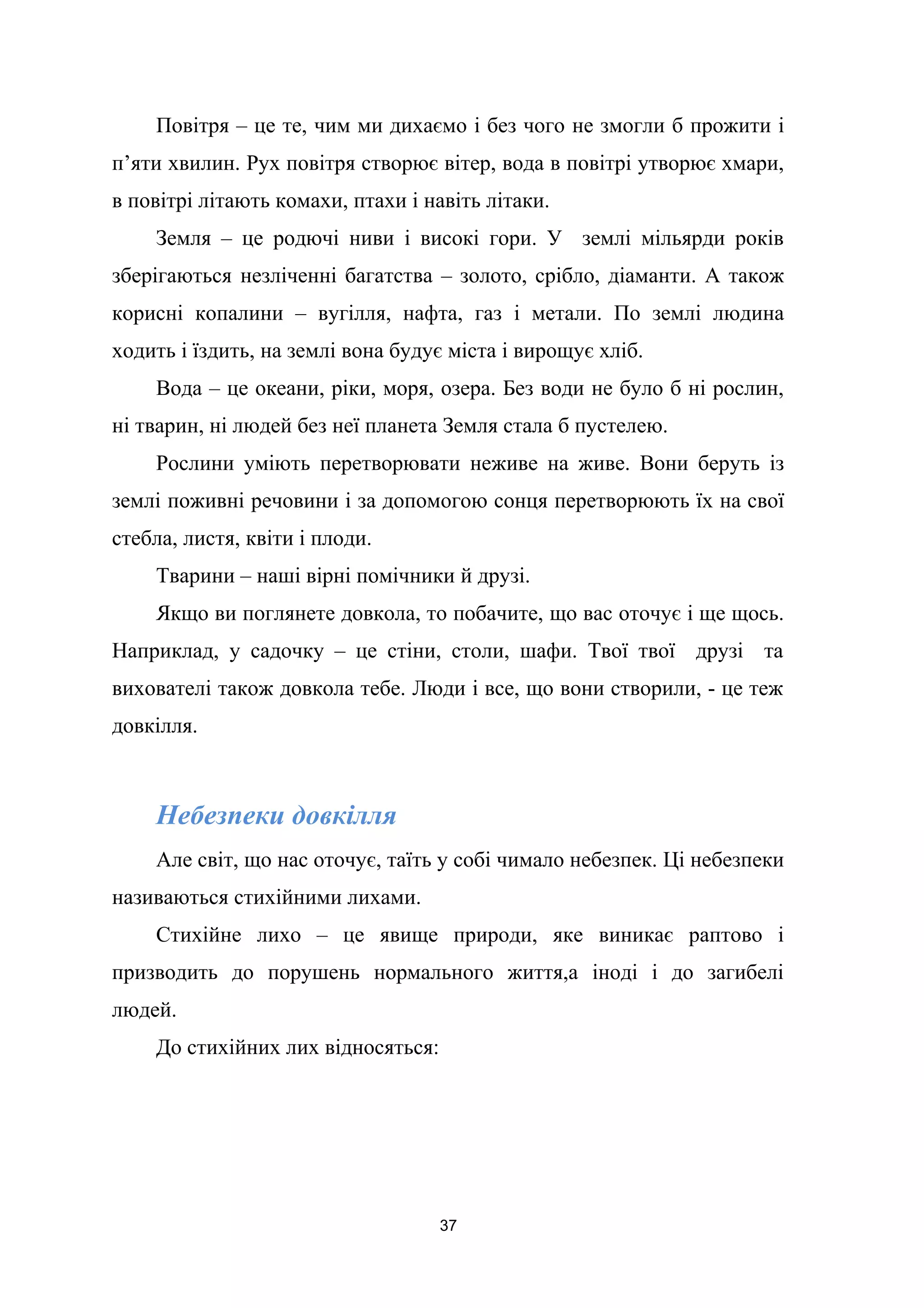 Повітря – це те, чим ми дихаємо і без чого не змогли б прожити і п’яти хвилин. Рух повітря створює вітер, вода в повітрі утворює хмари, в повітрі літають комахи, птахи і навіть літаки.

Земля – це родючі ниви і високі гори. У землі мільярди років зберігаються незліченні багатства – золото, срібло, діаманти. А також корисні копалини – вугілля, нафта, газ і метали. По землі людина ходить і їздить, на землі вона будує міста і вирощує хліб.

Вода – це океани, ріки, моря, озера. Без води не було б ні рослин, ні тварин, ні людей без неї планета Земля стала б пустелею.

Рослини уміють перетворювати неживе на живе. Вони беруть із землі поживні речовини і за допомогою сонця перетворюють їх на свої стебла, листя, квіти і плоди.

Тварини – наші вірні помічники й друзі.

Якщо ви поглянете довкола, то побачите, що вас оточує і ще щось. Наприклад, у садочку – це стіни, столи, шафи. Твої твої друзі та вихователі також довкола тебе. Люди і все, що вони створили, - це теж довкілля.

Небезпеки довкілля

Але світ, що нас оточує, таїть у собі чимало небезпек. Ці небезпеки називаються стихійними лихами.

Стихійне лихо – це явище природи, яке виникає раптово і призводить до порушень нормального життя,а іноді і до загибелі людей.

До стихійних лих відносяться:

37